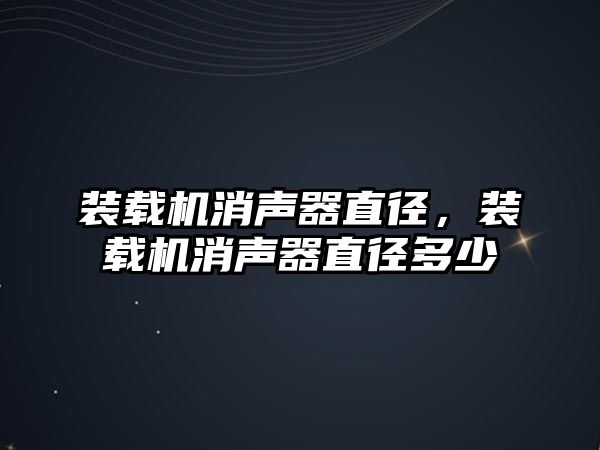 装载机消声器直径，装载机消声器直径多少